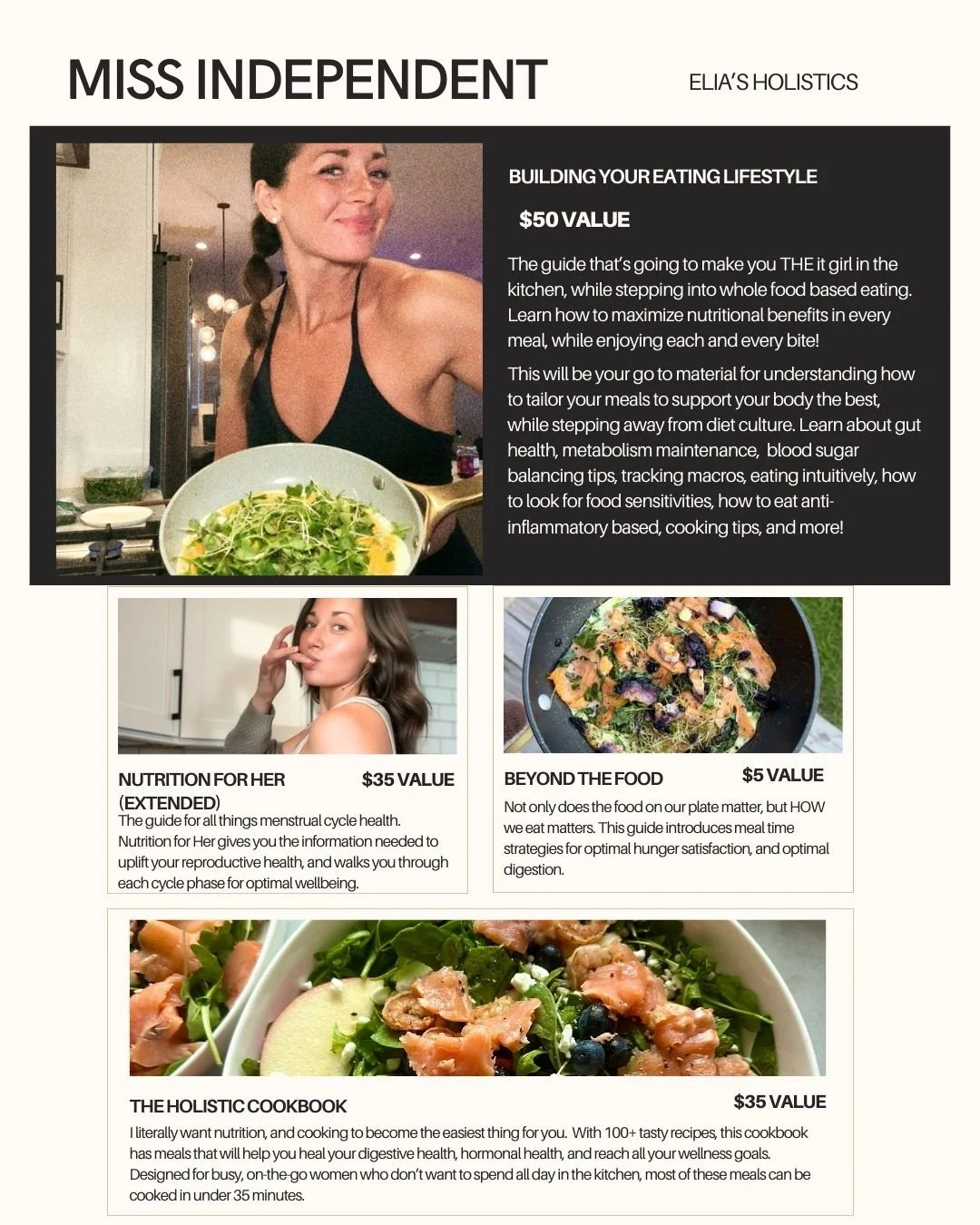 MISS INDEPENDENT

ELIA'S HOLISTICS

BUILDING YOUR EATING LIFESTYLE

$50 VALUE

The guide that's going to make you THE it girl in the kitchen, while stepping into whole food based eating. Learn how to maximize nutritional benefits in every meal, while enjoying each and every bite!

This will be your go to material for understanding how to tailor your meals to support your body the best, while stepping away from diet culture. Learn about gut health, metabolism maintenance, blood sugar balancing tips, tracking macros, eating intuitively, how to look for food sensitivities, how to eat anti-inflammatory based, cooking tips, and more!

NUTRITION FOR HER (EXTENDED)

$35 VALUE

The guide for all things menstrual cycle health. Nutrition for Her gives you the information needed to uplift your reproductive health, and walks you through each cycle phase for optimal wellbeing.

BEYOND THE FOOD

$5 VALUE

Not only does the food on our plate matter, but HOW we eat matters. This guide introduces meal time strategies for optimal hunger satisfaction, and optimal digestion.

THE HOLISTIC COOKBOOK

$35 VALUE

I literally want nutrition, and cooking to become the easiest thing for you. With 100+ tasty recipes, this cookbook has meals that will help you heal your digestive health, hormonal health, and reach all your wellness goals. Designed for busy, on-the-go women who don't want to spend all day in the kitchen, most of these meals can be cooked in under 35 minutes.